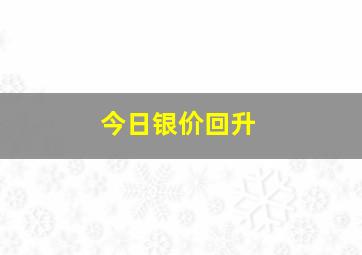 今日银价回升